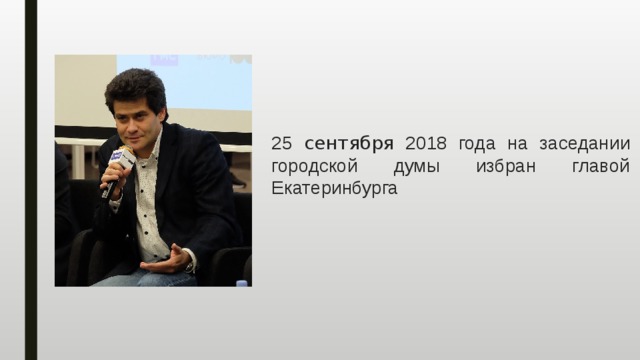 25 сентября 2018 года на заседании городской думы избран главой Екатеринбурга